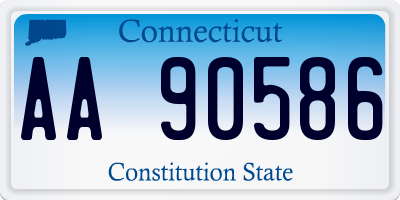 Connecticut

AA 90586

Constitution State